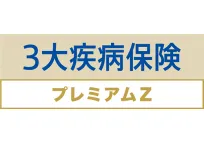 3大疾病保険

プレミアムZ